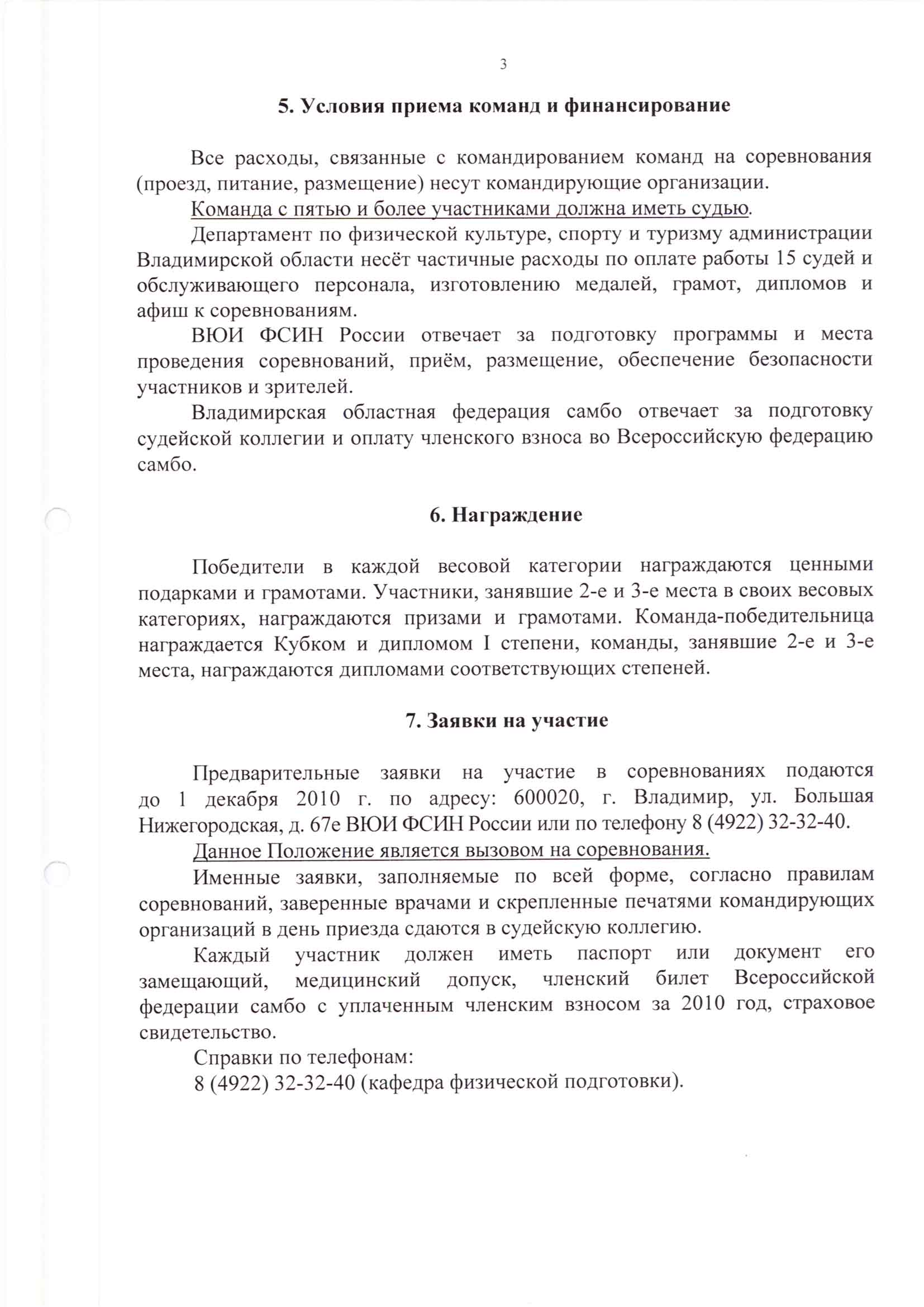 3

5. Условия приема команд и финансирование

Все расходы, связанные с командированием команд на соревнования (проезд, питание, размещение) несут командирующие организации.

Команда с пятью и более участниками должна иметь судью.

Департамент по физической культуре, спорту и туризму администрации Владимирской области несёт частичные расходы по оплате работы 15 судей и обслуживающего персонала, изготовлению медалей, грамот, дипломов и афиш к соревнованиям.

ВЮИ ФСИН России отвечает за подготовку программы и места проведения соревнований, приём, размещение, обеспечение безопасности участников и зрителей.

Владимирская областная федерация самбо отвечает за подготовку судейской коллегии и оплату членского взноса во Всероссийскую федерацию самбо.

6. Награждение

Победители в каждой весовой категории награждаются ценными подарками и грамотами. Участники, занявшие 2-е и 3-е места в своих весовых категориях, награждаются призами и грамотами. Команда-победительница награждается Кубком и дипломом I степени, команды, занявшие 2-е и 3-е места, награждаются дипломами соответствующих степеней.

7. Заявки на участие

Предварительные заявки на участие в соревнованиях подаются до 1 декабря 2010 г. по адресу: 600020, г. Владимир, ул. Большая Нижегородская, д. 67е ВЮИ ФСИН России или по телефону 8 (4922) 32-32-40.

Данное Положение является вызовом на соревнования.

Именные заявки, заполняемые по всей форме, согласно правилам соревнований, заверенные врачами и скрепленные печатями командирующих организаций в день приезда сдаются в судейскую коллегию.

Каждый участник должен иметь паспорт или документ его замещающий, медицинский допуск, членский билет Всероссийской федерации самбо с уплаченным членским взносом за 2010 год, страховое свидетельство.

Справки по телефонам:

8 (4922) 32-32-40 (кафедра физической подготовки).